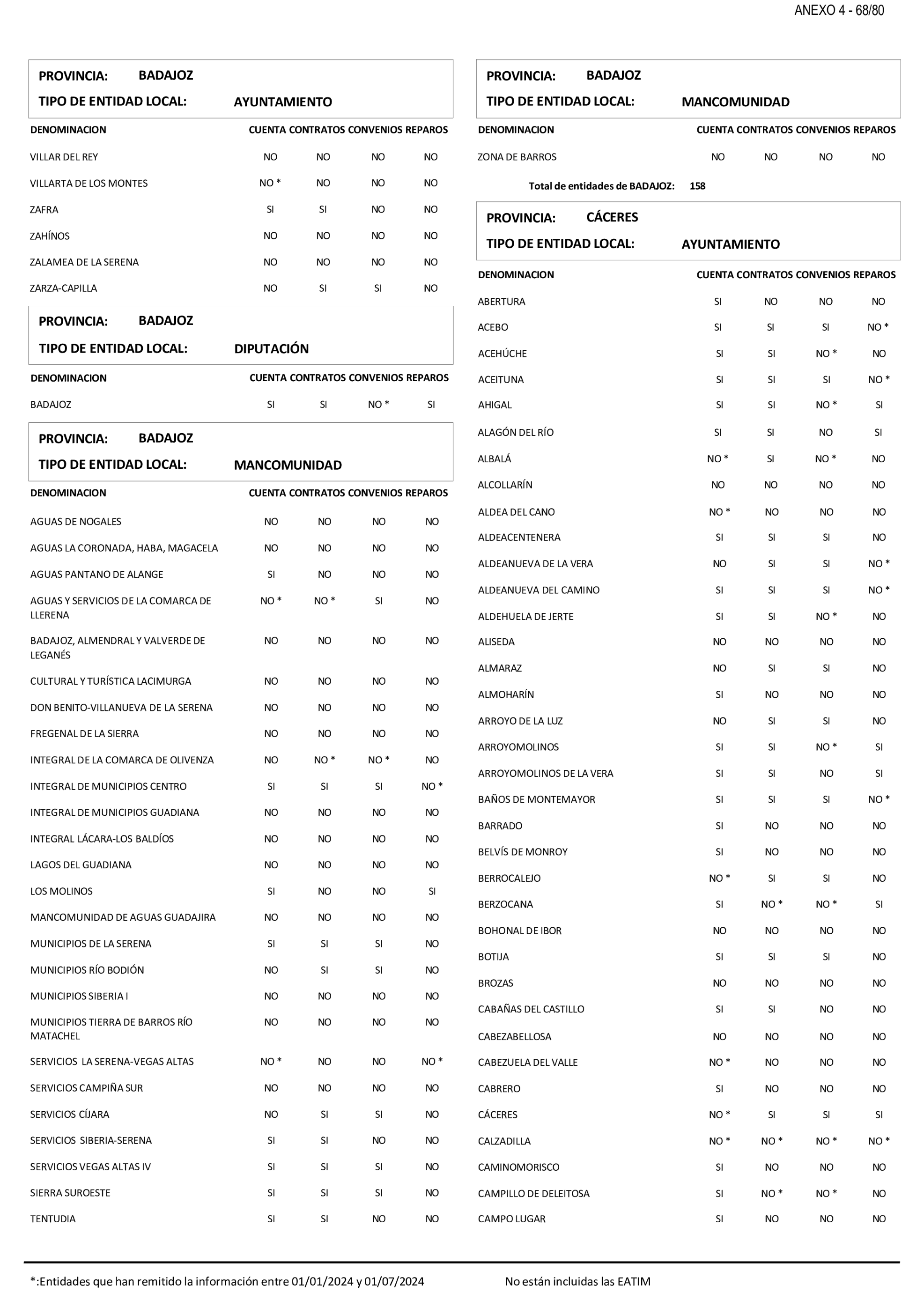 ANEXO 4 - 68/80

PROVINCIA: BADAJOZ
TIPO DE ENTIDAD LOCAL: AYUNTAMIENTO

| DENOMINACION | CUENTA | CONTRATOS | CONVENIOS | REPAROS |
|---|---|---|---|---|
| VILLAR DEL REY | NO | NO | NO | NO |
| VILLARTA DE LOS MONTES | NO * | NO | NO | NO |
| ZAFRA | SI | SI | NO | NO |
| ZAHÍNOS | NO | NO | NO | NO |
| ZALAMEA DE LA SERENA | NO | NO | NO | NO |
| ZARZA-CAPILLA | NO | SI | SI | NO |

PROVINCIA: BADAJOZ
TIPO DE ENTIDAD LOCAL: DIPUTACIÓN

| DENOMINACION | CUENTA | CONTRATOS | CONVENIOS | REPAROS |
|---|---|---|---|---|
| BADAJOZ | SI | SI | NO * | SI |

PROVINCIA: BADAJOZ
TIPO DE ENTIDAD LOCAL: MANCOMUNIDAD

| DENOMINACION | CUENTA | CONTRATOS | CONVENIOS | REPAROS |
|---|---|---|---|---|
| AGUAS DE NOGALES | NO | NO | NO | NO |
| AGUAS LA CORONADA, HABA, MAGACELA | NO | NO | NO | NO |
| AGUAS PANTANO DE ALANGE | SI | NO | NO | NO |
| AGUAS Y SERVICIOS DE LA COMARCA DE LLERENA | NO * | NO * | SI | NO |
| BADAJOZ, ALMENDRAL Y VALVERDE DE LEGANÉS | NO | NO | NO | NO |
| CULTURAL Y TURÍSTICA LACIMURGA | NO | NO | NO | NO |
| DON BENITO-VILLANUEVA DE LA SERENA | NO | NO | NO | NO |
| FREGENAL DE LA SIERRA | NO | NO | NO | NO |
| INTEGRAL DE LA COMARCA DE OLIVENZA | NO | NO * | NO * | NO |
| INTEGRAL DE MUNICIPIOS CENTRO | SI | SI | SI | NO * |
| INTEGRAL DE MUNICIPIOS GUADIANA | NO | NO | NO | NO |
| INTEGRAL LÁCARA-LOS BALDÍOS | NO | NO | NO | NO |
| LAGOS DEL GUADIANA | NO | NO | NO | NO |
| LOS MOLINOS | SI | NO | NO | SI |
| MANCOMUNIDAD DE AGUAS GUADAJIRA | NO | NO | NO | NO |
| MUNICIPIOS DE LA SERENA | SI | SI | SI | NO |
| MUNICIPIOS RÍO BODIÓN | NO | SI | SI | NO |
| MUNICIPIOS SIBERIA I | NO | NO | NO | NO |
| MUNICIPIOS TIERRA DE BARROS RÍO MATACHEL | NO | NO | NO | NO |
| SERVICIOS LA SERENA-VEGAS ALTAS | NO * | NO | NO | NO * |
| SERVICIOS CAMPIÑA SUR | NO | NO | NO | NO |
| SERVICIOS CÍJARA | NO | SI | SI | NO |
| SERVICIOS SIBERIA-SERENA | SI | SI | NO | NO |
| SERVICIOS VEGAS ALTAS IV | SI | SI | SI | NO |
| SIERRA SUROESTE | SI | SI | SI | NO |
| TENTUDIA | SI | SI | NO | NO |

PROVINCIA: BADAJOZ
TIPO DE ENTIDAD LOCAL: MANCOMUNIDAD

| DENOMINACION | CUENTA | CONTRATOS | CONVENIOS | REPAROS |
|---|---|---|---|---|
| ZONA DE BARROS | NO | NO | NO | NO |

Total de entidades de BADAJOZ: 158

PROVINCIA: CÁCERES
TIPO DE ENTIDAD LOCAL: AYUNTAMIENTO

| DENOMINACION | CUENTA | CONTRATOS | CONVENIOS | REPAROS |
|---|---|---|---|---|
| ABERTURA | SI | NO | NO | NO |
| ACEBO | SI | SI | SI | NO * |
| ACEHÚCHE | SI | SI | NO * | NO |
| ACEITUNA | SI | SI | SI | NO * |
| AHIGAL | SI | SI | NO * | SI |
| ALAGÓN DEL RÍO | SI | SI | NO | SI |
| ALBALÁ | NO * | SI | NO * | NO |
| ALCOLLARÍN | NO | NO | NO | NO |
| ALDEA DEL CANO | NO * | NO | NO | NO |
| ALDEACENTENERA | SI | SI | SI | NO |
| ALDEANUEVA DE LA VERA | NO | SI | SI | NO * |
| ALDEANUEVA DEL CAMINO | SI | SI | SI | NO * |
| ALDEHUELA DE JERTE | SI | SI | NO * | NO |
| ALISEDA | NO | NO | NO | NO |
| ALMARAZ | NO | SI | SI | NO |
| ALMOHARÍN | SI | NO | NO | NO |
| ARROYO DE LA LUZ | NO | SI | SI | NO |
| ARROYOMOLINOS | SI | SI | NO * | SI |
| ARROYOMOLINOS DE LA VERA | SI | SI | NO | SI |
| BAÑOS DE MONTEMAYOR | SI | SI | SI | NO * |
| BARRADO | SI | NO | NO | NO |
| BELVÍS DE MONROY | SI | NO | NO | NO |
| BERROCALEJO | NO * | SI | SI | NO |
| BERZOCANA | SI | NO * | NO * | SI |
| BOHONAL DE IBOR | NO | NO | NO | NO |
| BOTIJA | SI | SI | SI | NO |
| BROZAS | NO | NO | NO | NO |
| CABAÑAS DEL CASTILLO | SI | SI | NO | NO |
| CABEZABELLOSA | NO | NO | NO | NO |
| CABEZUELA DEL VALLE | NO * | NO | NO | NO |
| CABRERO | SI | NO | NO | NO |
| CÁCERES | NO * | SI | SI | SI |
| CALZADILLA | NO * | NO * | NO * | NO * |
| CAMINOMORISCO | SI | NO | NO | NO |
| CAMPILLO DE DELEITOSA | SI | NO * | NO * | NO |
| CAMPO LUGAR | SI | NO | NO | NO |

*:Entidades que han remitido la información entre 01/01/2024 y 01/07/2024

No están incluidas las EATIM